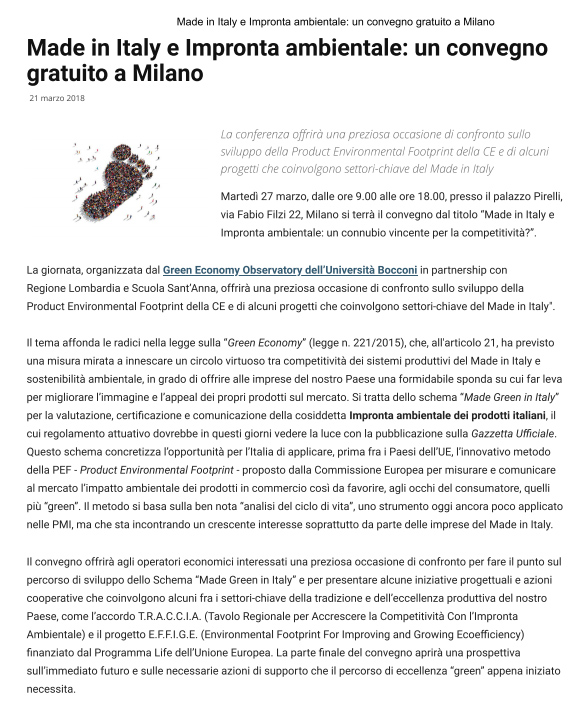 Made in Italy e Impronta ambientale: un convegno gratuito a Milano

Made in Italy e Impronta ambientale: un convegno gratuito a Milano

21 marzo 2018

La conferenza offrirà una preziosa occasione di confronto sullo sviluppo della Product Environmental Footprint della CE e di alcuni progetti che coinvolgono settori-chiave del Made in Italy

Martedì 27 marzo, dalle ore 9.00 alle ore 18.00, presso il palazzo Pirelli, via Fabio Filzi 22, Milano si terrà il convegno dal titolo "Made in Italy e Impronta ambientale: un connubio vincente per la competitività?".

La giornata, organizzata dal Green Economy Observatory dell'Università Bocconi in partnership con Regione Lombardia e Scuola Sant'Anna, offrirà una preziosa occasione di confronto sullo sviluppo della Product Environmental Footprint della CE e di alcuni progetti che coinvolgono settori-chiave del Made in Italy".

Il tema affonda le radici nella legge sulla "Green Economy" (legge n. 221/2015), che, all'articolo 21, ha previsto una misura mirata a innescare un circolo virtuoso tra competitività dei sistemi produttivi del Made in Italy e sostenibilità ambientale, in grado di offrire alle imprese del nostro Paese una formidabile sponda su cui far leva per migliorare l'immagine e l'appeal dei propri prodotti sul mercato. Si tratta dello schema "Made Green in Italy" per la valutazione, certificazione e comunicazione della cosiddetta Impronta ambientale dei prodotti italiani, il cui regolamento attuativo dovrebbe in questi giorni vedere la luce con la pubblicazione sulla Gazzetta Ufficiale. Questo schema concretizza l'opportunità per l'Italia di applicare, prima fra i Paesi dell'UE, l'innovativo metodo della PEF - Product Environmental Footprint - proposto dalla Commissione Europea per misurare e comunicare al mercato l'impatto ambientale dei prodotti in commercio così da favorire, agli occhi del consumatore, quelli più "green". Il metodo si basa sulla ben nota "analisi del ciclo di vita", uno strumento oggi ancora poco applicato nelle PMI, ma che sta incontrando un crescente interesse soprattutto da parte delle imprese del Made in Italy.

Il convegno offrirà agli operatori economici interessati una preziosa occasione di confronto per fare il punto sul percorso di sviluppo dello Schema "Made Green in Italy" e per presentare alcune iniziative progettuali e azioni cooperative che coinvolgono alcuni fra i settori-chiave della tradizione e dell'eccellenza produttiva del nostro Paese, come l'accordo T.R.A.C.C.I.A. (Tavolo Regionale per Accrescere la Competitività Con l'Impronta Ambientale) e il progetto E.F.F.I.G.E. (Environmental Footprint For Improving and Growing Ecoefficiency) finanziato dal Programma Life dell'Unione Europea. La parte finale del convegno aprirà una prospettiva sull'immediato futuro e sulle necessarie azioni di supporto che il percorso di eccellenza "green" appena iniziato necessita.